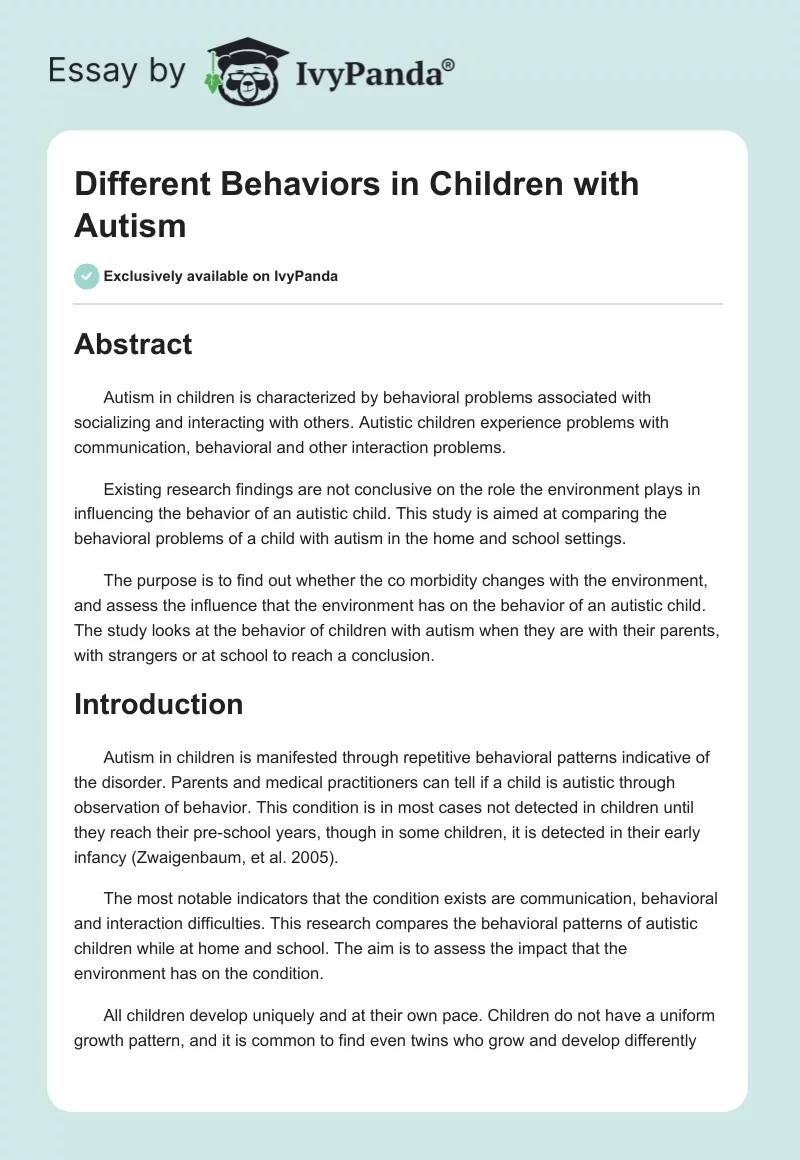 Essay by IvyPanda®

Different Behaviors in Children with Autism

Exclusively available on IvyPanda

Abstract

Autism in children is characterized by behavioral problems associated with socializing and interacting with others. Autistic children experience problems with communication, behavioral and other interaction problems.

Existing research findings are not conclusive on the role the environment plays in influencing the behavior of an autistic child. This study is aimed at comparing the behavioral problems of a child with autism in the home and school settings.

The purpose is to find out whether the co morbidity changes with the environment, and assess the influence that the environment has on the behavior of an autistic child. The study looks at the behavior of children with autism when they are with their parents, with strangers or at school to reach a conclusion.

Introduction

Autism in children is manifested through repetitive behavioral patterns indicative of the disorder. Parents and medical practitioners can tell if a child is autistic through observation of behavior. This condition is in most cases not detected in children until they reach their pre-school years, though in some children, it is detected in their early infancy (Zwaigenbaum, et al. 2005).

The most notable indicators that the condition exists are communication, behavioral and interaction difficulties. This research compares the behavioral patterns of autistic children while at home and school. The aim is to assess the impact that the environment has on the condition.

All children develop uniquely and at their own pace. Children do not have a uniform growth pattern, and it is common to find even twins who grow and develop differently